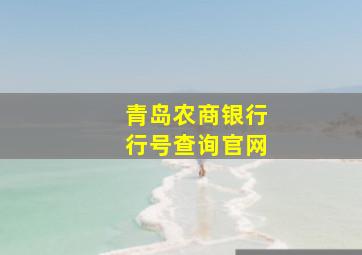 青岛农商银行
行号查询官网